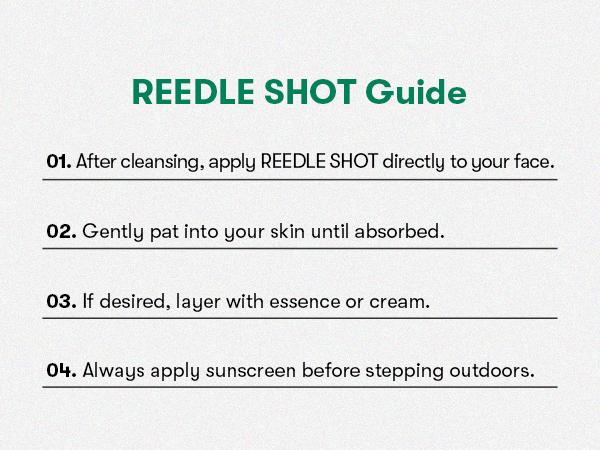 REEDLE SHOT Guide

01. After cleansing, apply REEDLE SHOT directly to your face.

02. Gently pat into your skin until absorbed.

03. If desired, layer with essence or cream.

04. Always apply sunscreen before stepping outdoors.